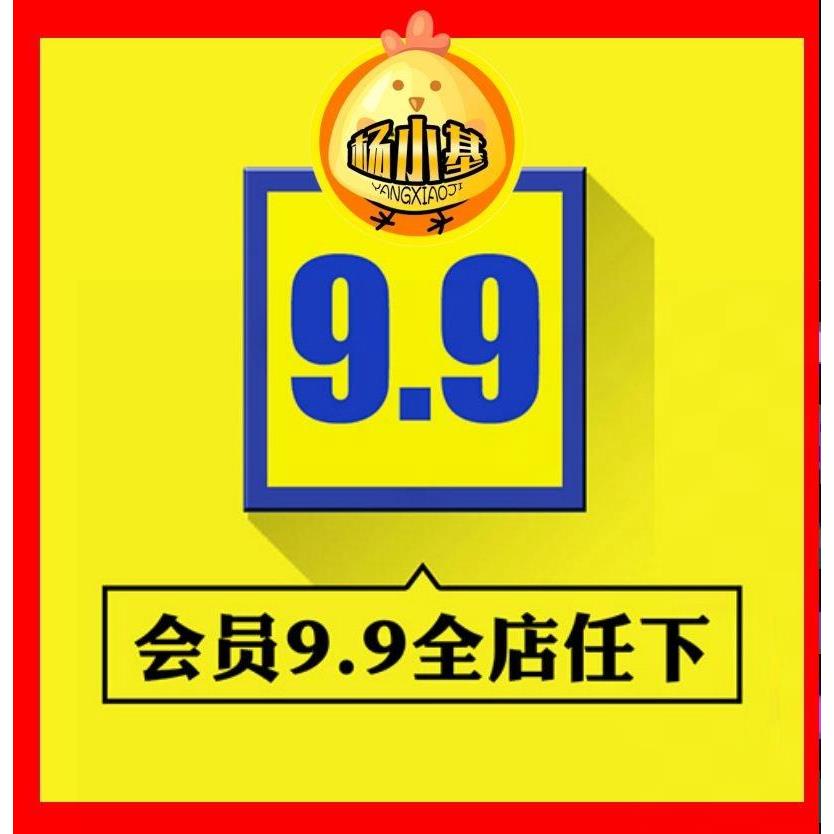 杨小基
YANGXIAOJI

9.9

会员9.9全店任下